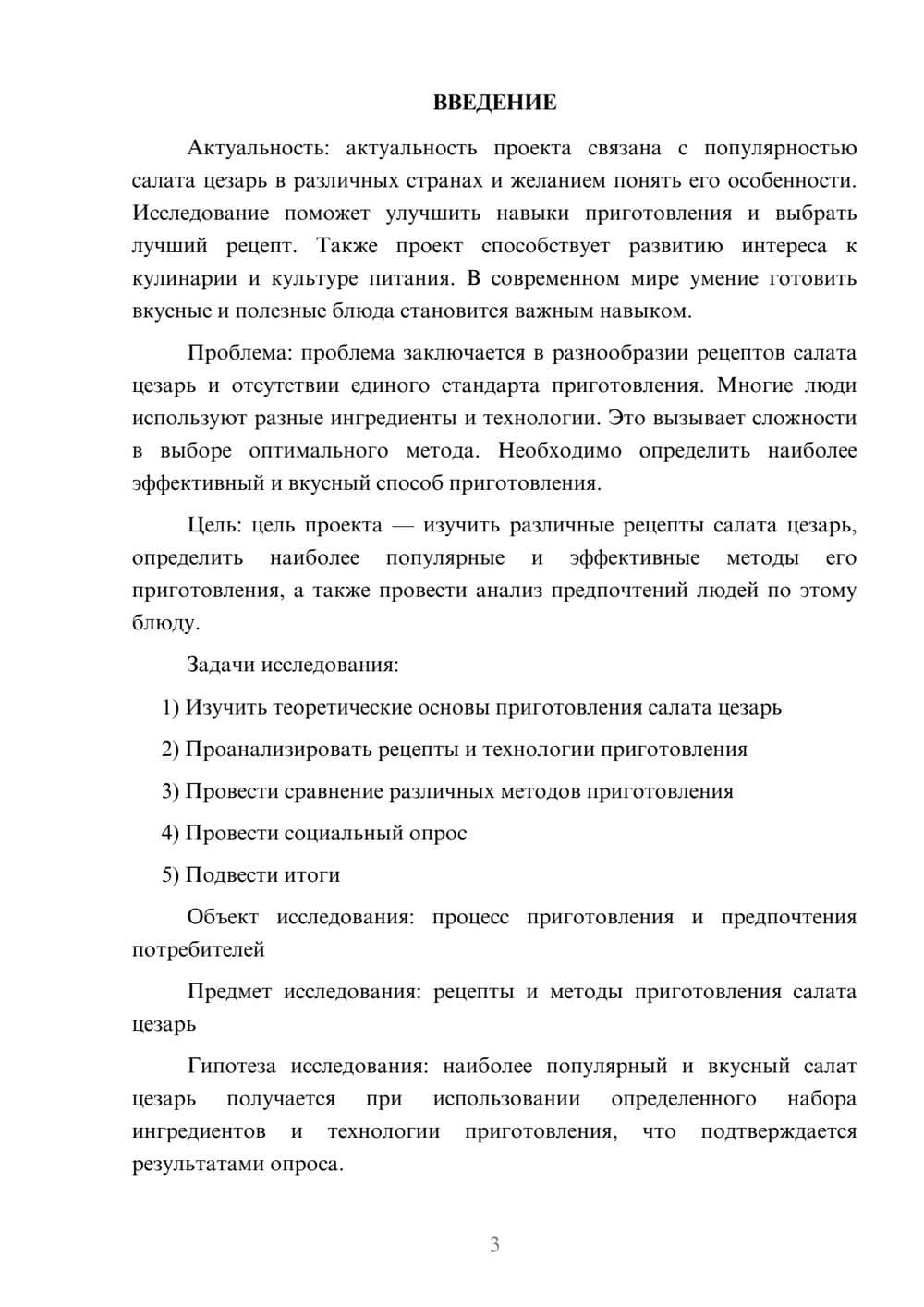 ВВЕДЕНИЕ

Актуальность: актуальность проекта связана с популярностью салата цезарь в различных странах и желанием понять его особенности. Исследование поможет улучшить навыки приготовления и выбрать лучший рецепт. Также проект способствует развитию интереса к кулинарии и культуре питания. В современном мире умение готовить вкусные и полезные блюда становится важным навыком.

Проблема: проблема заключается в разнообразии рецептов салата цезарь и отсутствии единого стандарта приготовления. Многие люди используют разные ингредиенты и технологии. Это вызывает сложности в выборе оптимального метода. Необходимо определить наиболее эффективный и вкусный способ приготовления.

Цель: цель проекта — изучить различные рецепты салата цезарь, определить наиболее популярные и эффективные методы его приготовления, а также провести анализ предпочтений людей по этому блюду.

Задачи исследования:

1) Изучить теоретические основы приготовления салата цезарь

2) Проанализировать рецепты и технологии приготовления

3) Провести сравнение различных методов приготовления

4) Провести социальный опрос

5) Подвести итоги

Объект исследования: процесс приготовления и предпочтения потребителей

Предмет исследования: рецепты и методы приготовления салата цезарь

Гипотеза исследования: наиболее популярный и вкусный салат цезарь получается при использовании определенного набора ингредиентов и технологии приготовления, что подтверждается результатами опроса.

3